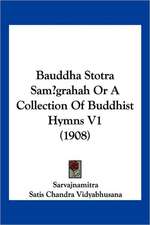 Bauddha Stotra Sam?grahah Or A Collection Of Buddhist Hymns V1 (1908)

Sarvajnamitra
Satis Chandra Vidyabhusana